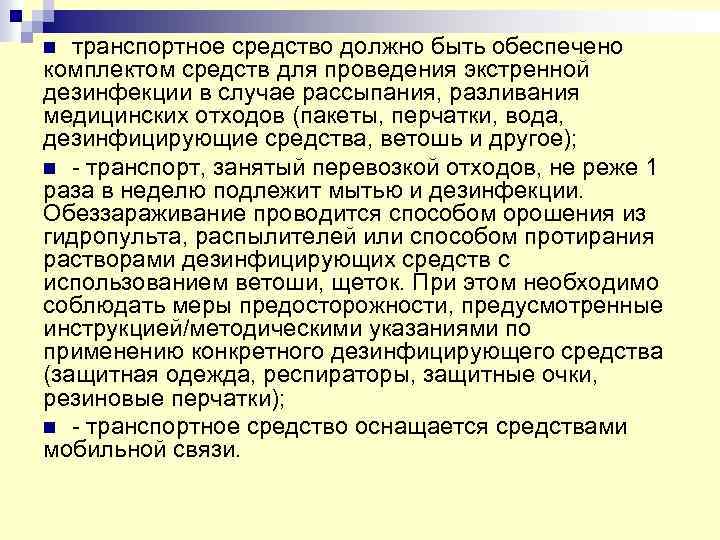 транспортное средство должно быть обеспечено комплектом средств для проведения экстренной дезинфекции в случае рассыпания, разливания медицинских отходов (пакеты, перчатки, вода, дезинфицирующие средства, ветошь и другое);

- транспорт, занятый перевозкой отходов, не реже 1 раза в неделю подлежит мытью и дезинфекции. Обеззараживание проводится способом орошения из гидропульта, распылителей или способом протирания растворами дезинфицирующих средств с использованием ветоши, щеток. При этом необходимо соблюдать меры предосторожности, предусмотренные инструкцией/методическими указаниями по применению конкретного дезинфицирующего средства (защитная одежда, респираторы, защитные очки, резиновые перчатки);

- транспортное средство оснащается средствами мобильной связи.